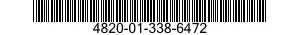 4820-01-338-6472